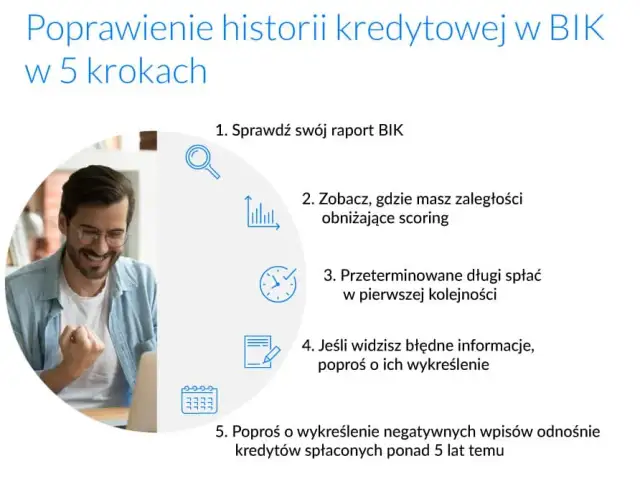 Poprawienie historii kredytowej w BIK w 5 krokach

1. Sprawdź swój raport BIK

2. Zobacz, gdzie masz zaległości obniżające scoring

3. Przeterminowane długi spłać w pierwszej kolejności

4. Jeśli widzisz błędne informacje, poproś o ich wykreślenie

5. Poproś o wykreślenie negatywnych wpisów odnośnie kredytów spłaconych ponad 5 lat temu